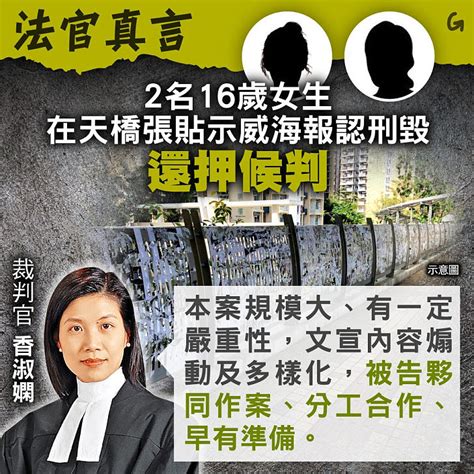 法官真言

G

2名16歲女生
在天橋張貼示威海報認刑毀
還押候判

示意圖

裁判官 香淑嫻

本案規模大、有一定嚴重性，文宣內容煽動及多樣化，被告夥同作案、分工合作、早有準備。